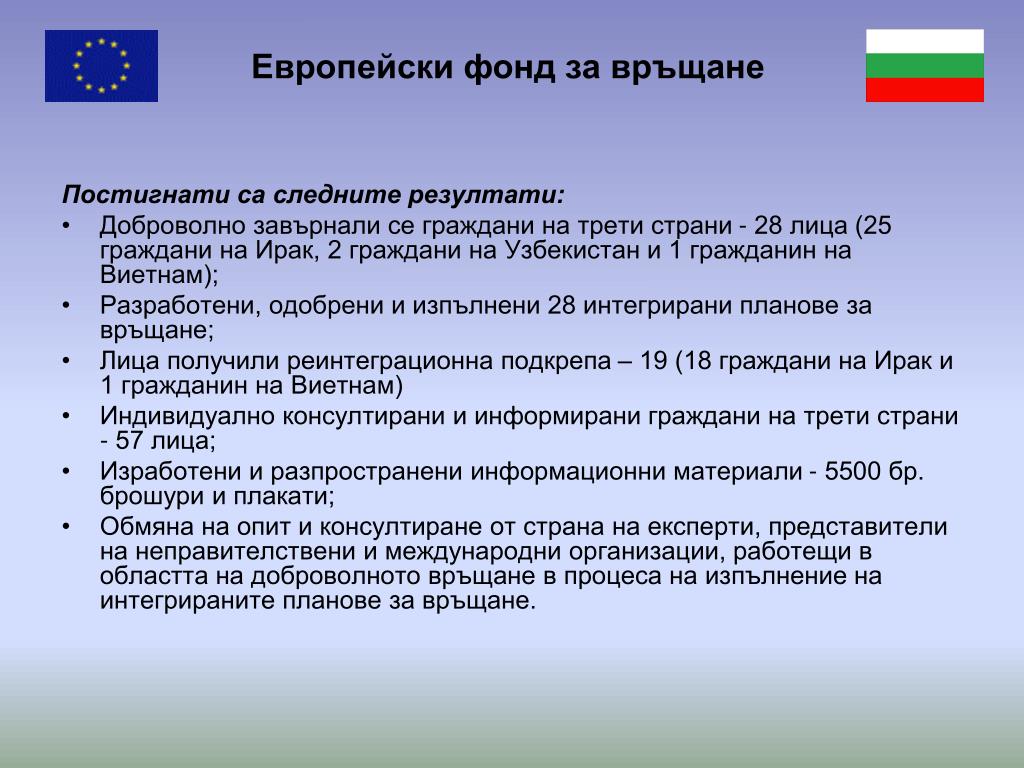 Европейски фонд за връщане

Постигнати са следните резултати:

• Доброволно завърнали се граждани на трети страни - 28 лица (25 граждани на Ирак, 2 граждани на Узбекистан и 1 гражданин на Виетнам);
• Разработени, одобрени и изпълнени 28 интегрирани планове за връщане;
• Лица получили реинтеграционна подкрепа – 19 (18 граждани на Ирак и 1 гражданин на Виетнам)
• Индивидуално консултирани и информирани граждани на трети страни - 57 лица;
• Изработени и разпространени информационни материали - 5500 бр. брошури и плакати;
• Обмяна на опит и консултиране от страна на експерти, представители на неправителствени и международни организации, работещи в областта на доброволното връщане в процеса на изпълнение на интегрираните планове за връщане.